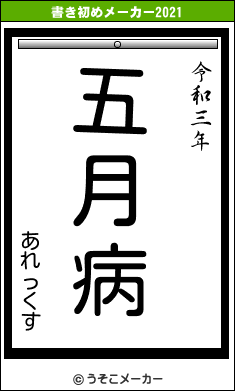 書き初めメーカー2021

令和三年

五月病

あれっくす

© うそこメーカー